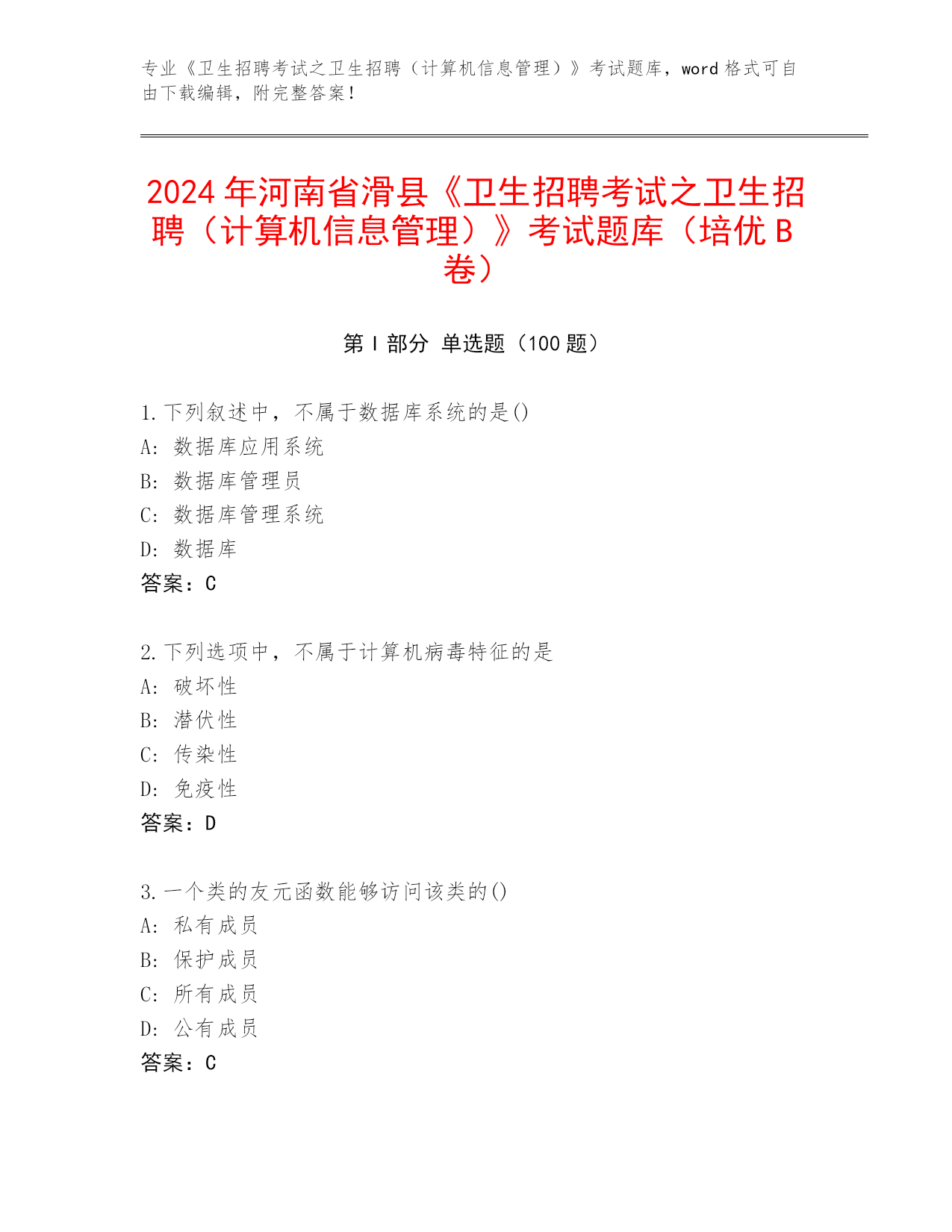 专业《卫生招聘考试之卫生招聘（计算机信息管理）》考试题库，word 格式可自由下载编辑，附完整答案！

2024 年河南省滑县《卫生招聘考试之卫生招聘（计算机信息管理）》考试题库（培优 B 卷）

第 I 部分 单选题（100 题）

1. 下列叙述中，不属于数据库系统的是()
A: 数据库应用系统
B: 数据库管理员
C: 数据库管理系统
D: 数据库
答案：C

2. 下列选项中，不属于计算机病毒特征的是
A: 破坏性
B: 潜伏性
C: 传染性
D: 免疫性
答案：D

3. 一个类的友元函数能够访问该类的()
A: 私有成员
B: 保护成员
C: 所有成员
D: 公有成员
答案：C